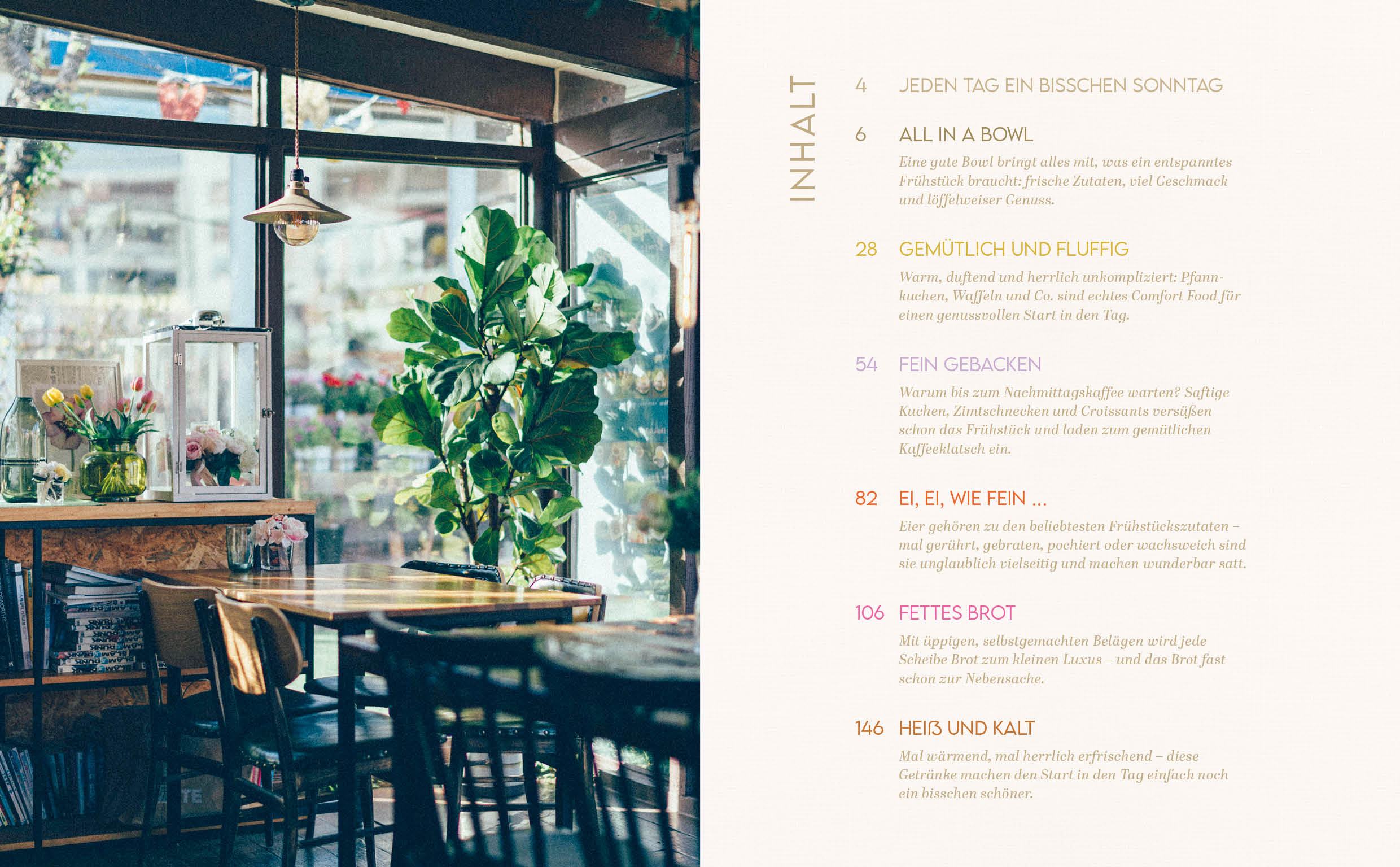 INHALT

4 JEDEN TAG EIN BISSCHEN SONNTAG

6 ALL IN A BOWL

Eine gute Bowl bringt alles mit, was ein entspanntes Frühstück braucht: frische Zutaten, viel Geschmack und löffelweiser Genuss.

28 GEMÜTLICH UND FLUFFIG

Warm, duftend und herrlich unkompliziert: Pfannkuchen, Waffeln und Co. sind echtes Comfort Food für einen genussvollen Start in den Tag.

54 FEIN GEBACKEN

Warum bis zum Nachmittagskaffee warten? Saftige Kuchen, Zimtschnecken und Croissants versüßen schon das Frühstück und laden zum gemütlichen Kaffeeklatsch ein.

82 EI, EI, WIE FEIN ...

Eier gehören zu den beliebtesten Frühstückszutaten – mal gerührt, gebraten, pochiert oder wachsweich sind sie unglaublich vielseitig und machen wunderbar satt.

106 FETTES BROT

Mit üppigen, selbstgemachten Belägen wird jede Scheibe Brot zum kleinen Luxus – und das Brot fast schon zur Nebensache.

146 HEIß UND KALT

Mal wärmend, mal herrlich erfrischend – diese Getränke machen den Start in den Tag einfach noch ein bisschen schöner.